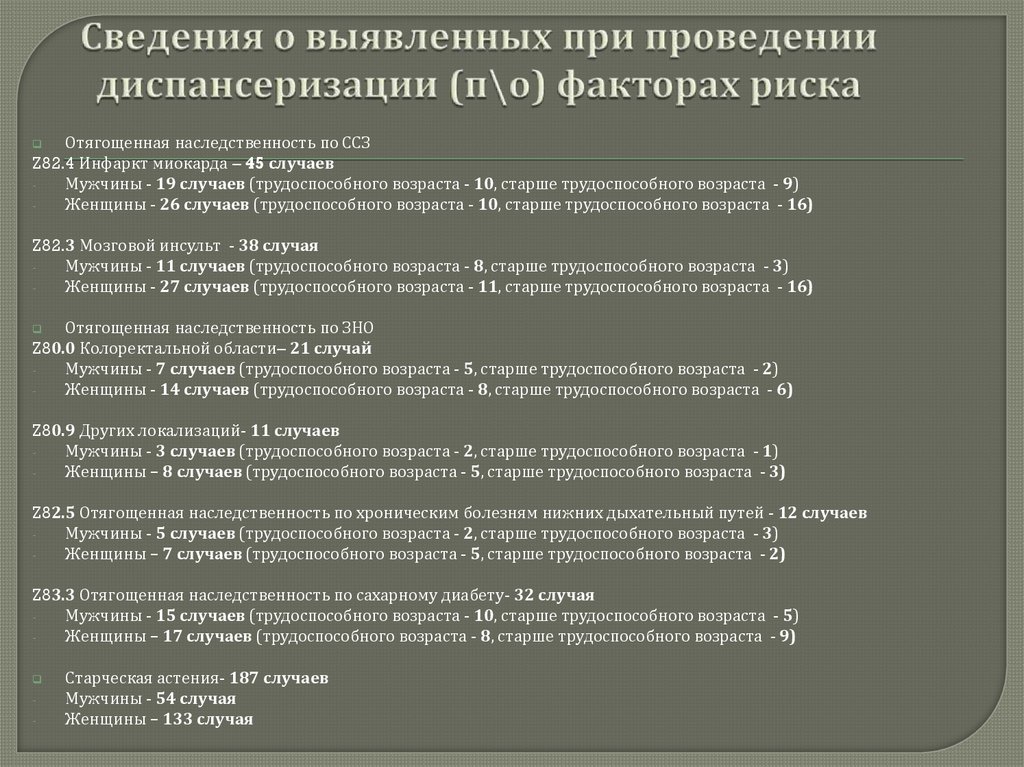 Сведения о выявленных при проведении диспансеризации (п\о) факторах риска

Отягощенная наследственность по ССЗ
Z82.4 Инфаркт миокарда – 45 случаев
- Мужчины - 19 случаев (трудоспособного возраста - 10, старше трудоспособного возраста - 9)
- Женщины - 26 случаев (трудоспособного возраста - 10, старше трудоспособного возраста - 16)

Z82.3 Мозговой инсульт - 38 случая
- Мужчины - 11 случаев (трудоспособного возраста - 8, старше трудоспособного возраста - 3)
- Женщины - 27 случаев (трудоспособного возраста - 11, старше трудоспособного возраста - 16)

Отягощенная наследственность по ЗНО
Z80.0 Колоректальной области– 21 случай
- Мужчины - 7 случаев (трудоспособного возраста - 5, старше трудоспособного возраста - 2)
- Женщины - 14 случаев (трудоспособного возраста - 8, старше трудоспособного возраста - 6)

Z80.9 Других локализаций- 11 случаев
- Мужчины - 3 случаев (трудоспособного возраста - 2, старше трудоспособного возраста - 1)
- Женщины – 8 случаев (трудоспособного возраста - 5, старше трудоспособного возраста - 3)

Z82.5 Отягощенная наследственность по хроническим болезням нижних дыхательный путей - 12 случаев
- Мужчины - 5 случаев (трудоспособного возраста - 2, старше трудоспособного возраста - 3)
- Женщины – 7 случаев (трудоспособного возраста - 5, старше трудоспособного возраста - 2)

Z83.3 Отягощенная наследственность по сахарному диабету- 32 случая
- Мужчины - 15 случаев (трудоспособного возраста - 10, старше трудоспособного возраста - 5)
- Женщины – 17 случаев (трудоспособного возраста - 8, старше трудоспособного возраста - 9)

Старческая астения- 187 случаев
- Мужчины - 54 случая
- Женщины – 133 случая